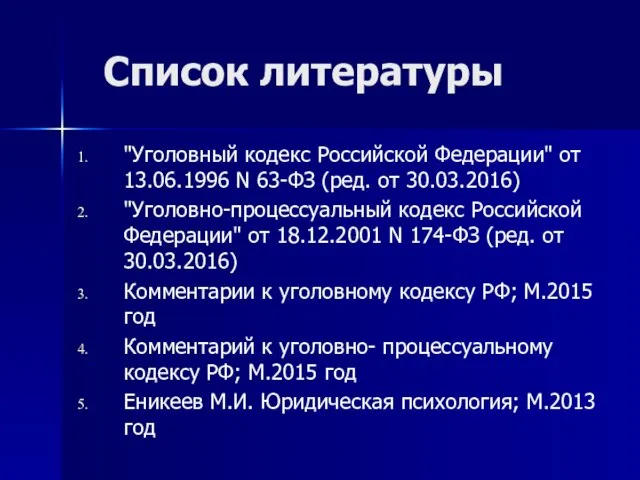 Список литературы

1. "Уголовный кодекс Российской Федерации" от 13.06.1996 N 63-ФЗ (ред. от 30.03.2016)
2. "Уголовно-процессуальный кодекс Российской Федерации" от 18.12.2001 N 174-ФЗ (ред. от 30.03.2016)
3. Комментарии к уголовному кодексу РФ; М.2015 год
4. Комментарий к уголовно- процессуальному кодексу РФ; М.2015 год
5. Еникеев М.И. Юридическая психология; М.2013 год